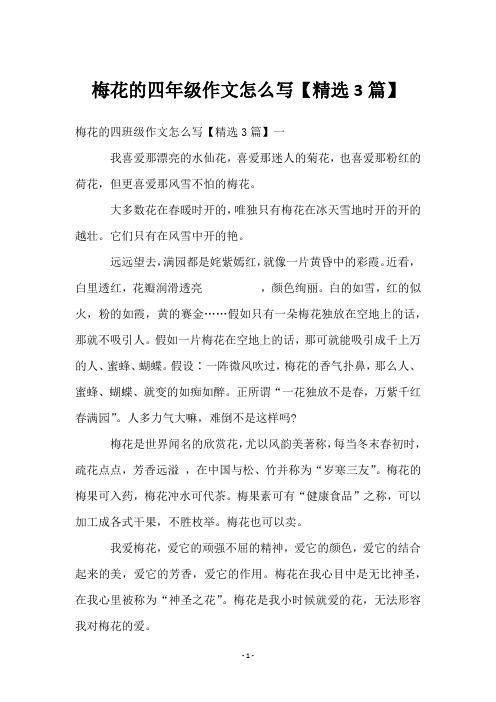 梅花的四年级作文怎么写【精选 3 篇】

梅花的四班级作文怎么写【精选 3 篇】一

我喜爱那漂亮的水仙花，喜爱那迷人的菊花，也喜爱那粉红的荷花，但更喜爱那风雪不怕的梅花。

大多数花在春暖时开的，唯独只有梅花在冰天雪地时开的开的越壮。它们只有在风雪中开的艳。

远远望去，满园都是姹紫嫣红，就像一片黄昏中的彩霞。近看，白里透红，花瓣润滑透亮 ，颜色绚丽。白的如雪，红的似火，粉的如霞，黄的赛金……假如只有一朵梅花独放在空地上的话，那就不吸引人。假如一片梅花在空地上的话，那可就能吸引成千上万的人、蜜蜂、蝴蝶。假设：一阵微风吹过，梅花的香气扑鼻，那么人、蜜蜂、蝴蝶、就变的如痴如醉。正所谓“一花独放不是春，万紫千红春满园”。人多力气大嘛，难倒不是这样吗?

梅花是世界闻名的欣赏花，尤以风韵美著称，每当冬末春初时，疏花点点，芳香远溢 ，在中国与松、竹并称为“岁寒三友”。梅花的梅果可入药，梅花冲水可代茶。梅果素可有“健康食品”之称，可以加工成各式干果，不胜枚举。梅花也可以卖。

我爱梅花，爱它的顽强不屈的精神，爱它的颜色，爱它的结合起来的美，爱它的芳香，爱它的作用。梅花在我心目中是无比神圣，在我心里被称为“神圣之花”。梅花是我小时候就爱的花，无法形容我对梅花的爱。

- 1 -